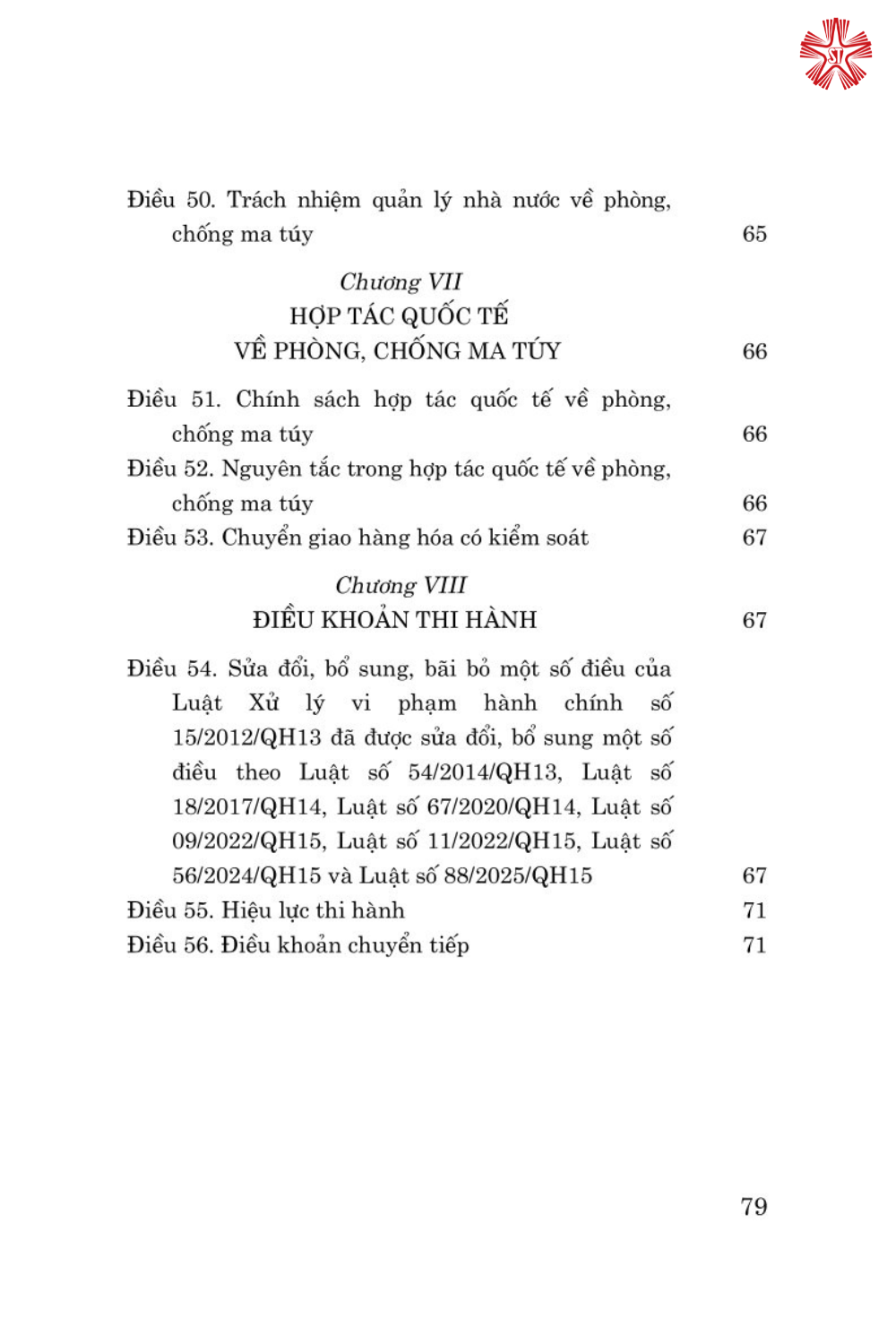 Điều 50. Trách nhiệm quản lý nhà nước về phòng, chống ma túy 65

Chương VII
HỢP TÁC QUỐC TẾ
VỀ PHÒNG, CHỐNG MA TÚY 66

Điều 51. Chính sách hợp tác quốc tế về phòng, chống ma túy 66

Điều 52. Nguyên tắc trong hợp tác quốc tế về phòng, chống ma túy 66

Điều 53. Chuyển giao hàng hóa có kiểm soát 67

Chương VIII
ĐIỀU KHOẢN THI HÀNH 67

Điều 54. Sửa đổi, bổ sung, bãi bỏ một số điều của Luật Xử lý vi phạm hành chính số 15/2012/QH13 đã được sửa đổi, bổ sung một số điều theo Luật số 54/2014/QH13, Luật số 18/2017/QH14, Luật số 67/2020/QH14, Luật số 09/2022/QH15, Luật số 11/2022/QH15, Luật số 56/2024/QH15 và Luật số 88/2025/QH15 67

Điều 55. Hiệu lực thi hành 71

Điều 56. Điều khoản chuyển tiếp 71

79